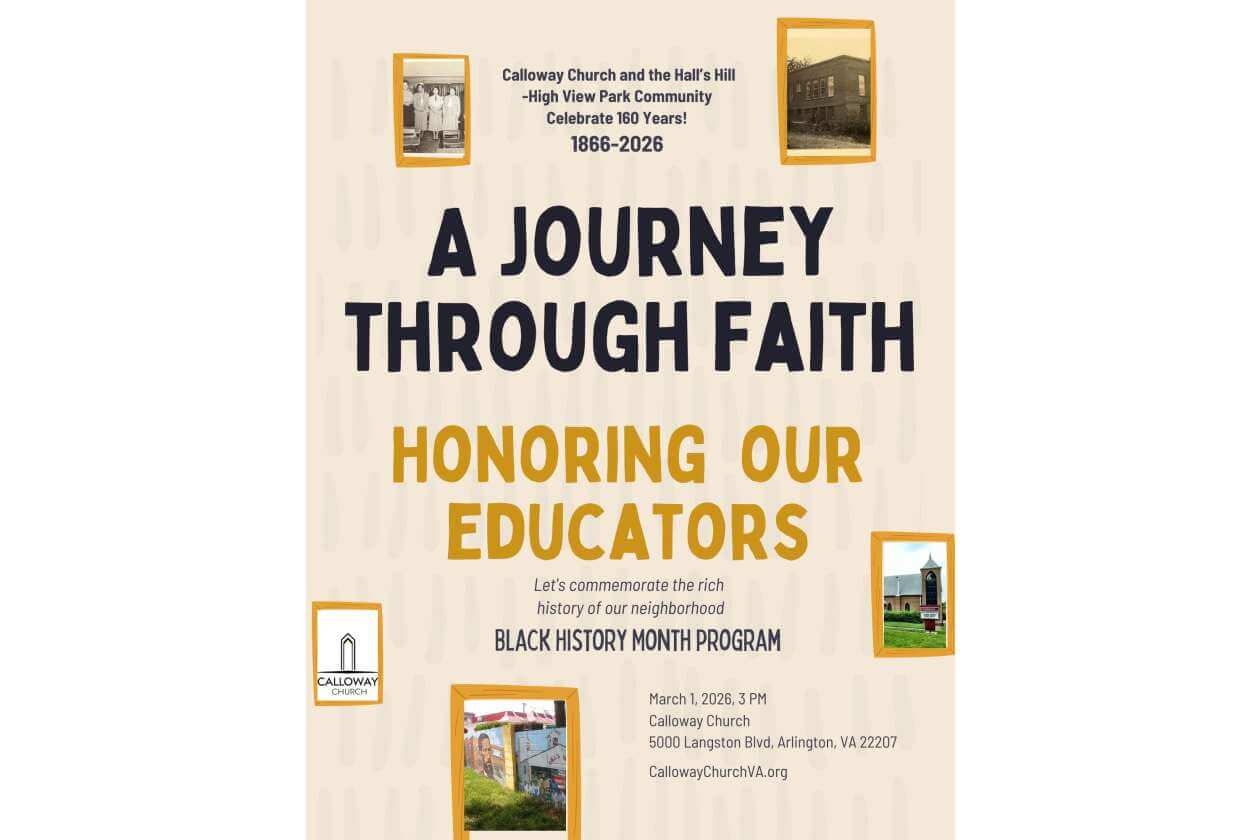 Calloway Church and the Hall's Hill -High View Park Community Celebrate 160 Years!
1866-2026

A JOURNEY THROUGH FAITH

HONORING OUR EDUCATORS

Let's commemorate the rich history of our neighborhood

BLACK HISTORY MONTH PROGRAM

CALLOWAY CHURCH

March 1, 2026, 3 PM
Calloway Church
5000 Langston Blvd, Arlington, VA 22207

CallowayChurchVA.org